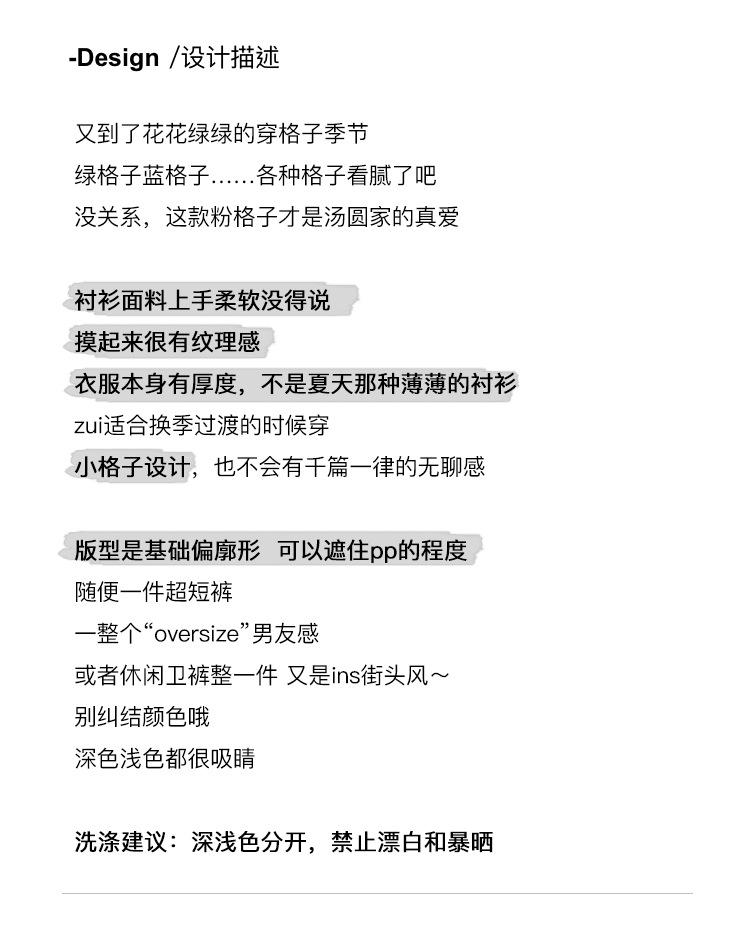 -Design /设计描述

又到了花花绿绿的穿格子季节
绿格子蓝格子……各种格子看腻了吧
没关系，这款粉格子才是汤圆家的真爱

衬衫面料上手柔软没得说
摸起来很有纹理感
衣服本身有厚度，不是夏天那种薄薄的衬衫
zui适合换季过渡的时候穿
小格子设计，也不会有千篇一律的无聊感

版型是基础偏廓形 可以遮住pp的程度
随便一件超短裤
一整个“oversize”男友感
或者休闲卫裤整一件 又是ins街头风～
别纠结颜色哦
深色浅色都很吸睛

洗涤建议：深浅色分开，禁止漂白和暴晒